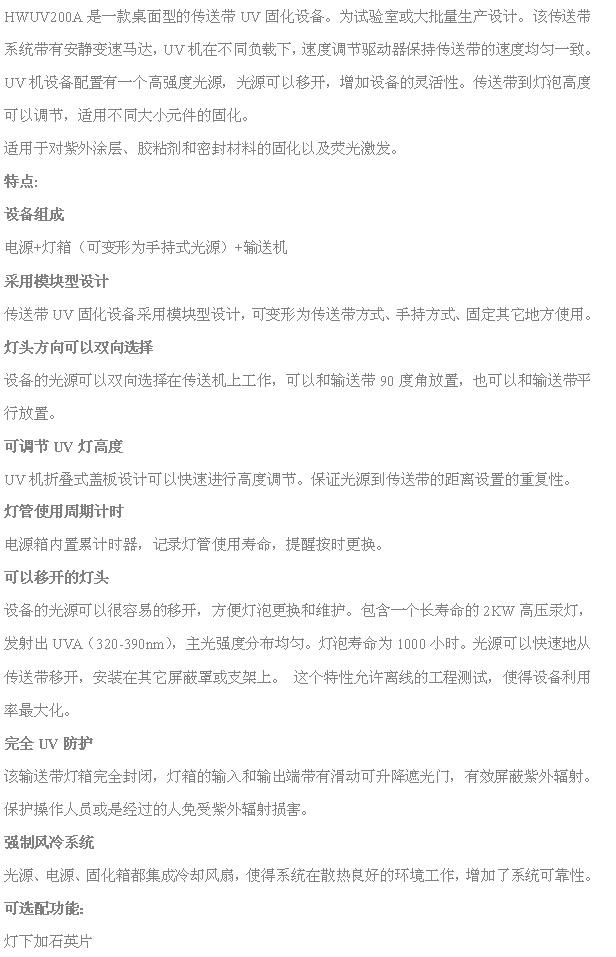 HWUV200A 是一款桌面型的传送带 UV 固化设备。为试验室或大批量生产设计。该传送带系统带有安静变速马达，UV 机在不同负载下，速度调节驱动器保持传送带的速度均匀一致。UV 机设备配置有一个高强度光源，光源可以移开，增加设备的灵活性。传送带到灯泡高度可以调节，适用不同大小元件的固化。

适用于对紫外涂层、胶粘剂和密封材料的固化以及荧光激发。

特点:

设备组成

电源+灯箱（可变形为手持式光源）+输送机

采用模块型设计

传送带 UV 固化设备采用模块型设计，可变形为传送带方式、手持方式、固定其它地方使用。

灯头方向可以双向选择

设备的光源可以双向选择在传送机上工作，可以和输送带 90 度角放置，也可以和输送带平行放置。

可调节 UV 灯高度

UV 机折叠式盖板设计可以快速进行高度调节。保证光源到传送带的距离设置的重复性。

灯管使用周期计时

电源箱内置累计时器，记录灯管使用寿命，提醒按时更换。

可以移开的灯头

设备的光源可以很容易的移开，方便灯泡更换和维护。包含一个长寿命的 2KW 高压汞灯，发射出 UVA（320-390nm），主光强度分布均匀。灯泡寿命为 1000 小时。光源可以快速地从传送带移开，安装在其它屏蔽罩或支架上。 这个特性允许离线的工程测试，使得设备利用率最大化。

完全 UV 防护

该输送带灯箱完全封闭，灯箱的输入和输出端带有滑动可升降遮光门，有效屏蔽紫外辐射。保护操作人员或是经过的人免受紫外辐射损害。

强制风冷系统

光源、电源、固化箱都集成冷却风扇，使得系统在散热良好的环境工作，增加了系统可靠性。

可选配功能:

灯下加石英片